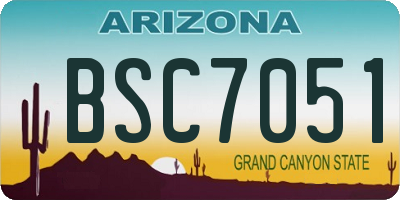 ARIZONA

BSC7051

GRAND CANYON STATE